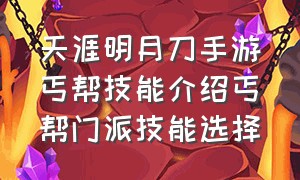 天涯明月刀手游丐帮技能介绍丐帮门派技能选择